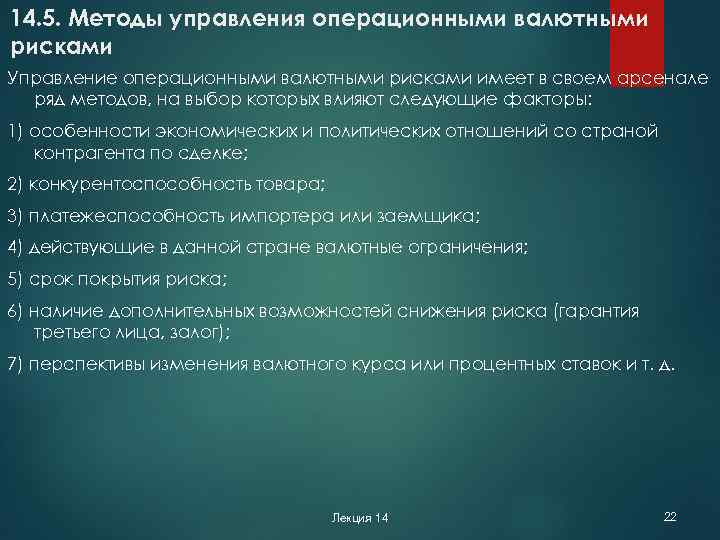 14.5. Методы управления операционными валютными рисками

Управление операционными валютными рисками имеет в своем арсенале ряд методов, на выбор которых влияют следующие факторы:

1) особенности экономических и политических отношений со страной контрагента по сделке;

2) конкурентоспособность товара;

3) платежеспособность импортера или заемщика;

4) действующие в данной стране валютные ограничения;

5) срок покрытия риска;

6) наличие дополнительных возможностей снижения риска (гарантия третьего лица, залог);

7) перспективы изменения валютного курса или процентных ставок и т. д.

Лекция 14

22